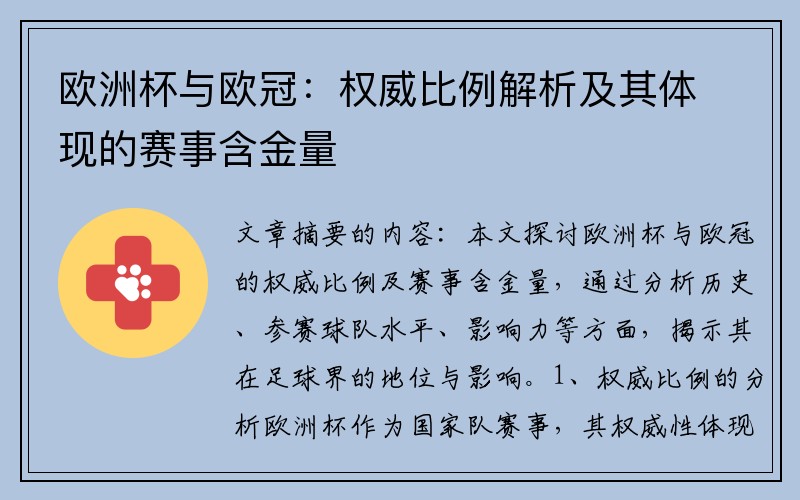 欧洲杯与欧冠：权威比例解析及其体现的赛事含金量

文章摘要的内容：本文探讨欧洲杯与欧冠的权威比例及赛事含金量，通过分析历史、参赛球队水平、影响力等方面，揭示其在足球界的地位与影响。1、权威比例的分析欧洲杯作为国家队赛事，其权威性体现